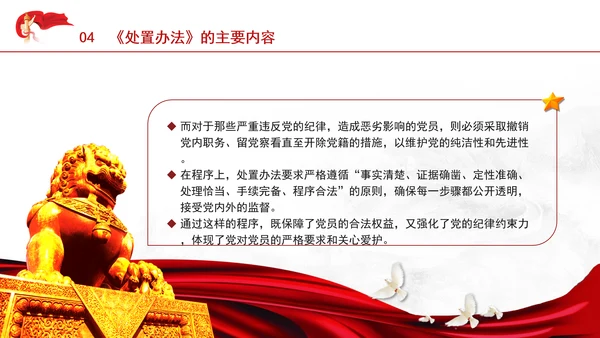 04 《处置办法》的主要内容

◆ 而对于那些严重违反党的纪律，造成恶劣影响的党员，则必须采取撤销党内职务、留党察看直至开除党籍的措施，以维护党的纯洁性和先进性。

◆ 在程序上，处置办法要求严格遵循“事实清楚、证据确凿、定性准确、处理恰当、手续完备、程序合法”的原则，确保每一步骤都公开透明，接受党内外的监督。

◆ 通过这样的程序，既保障了党员的合法权益，又强化了党的纪律约束力，体现了党对党员的严格要求和关心爱护。